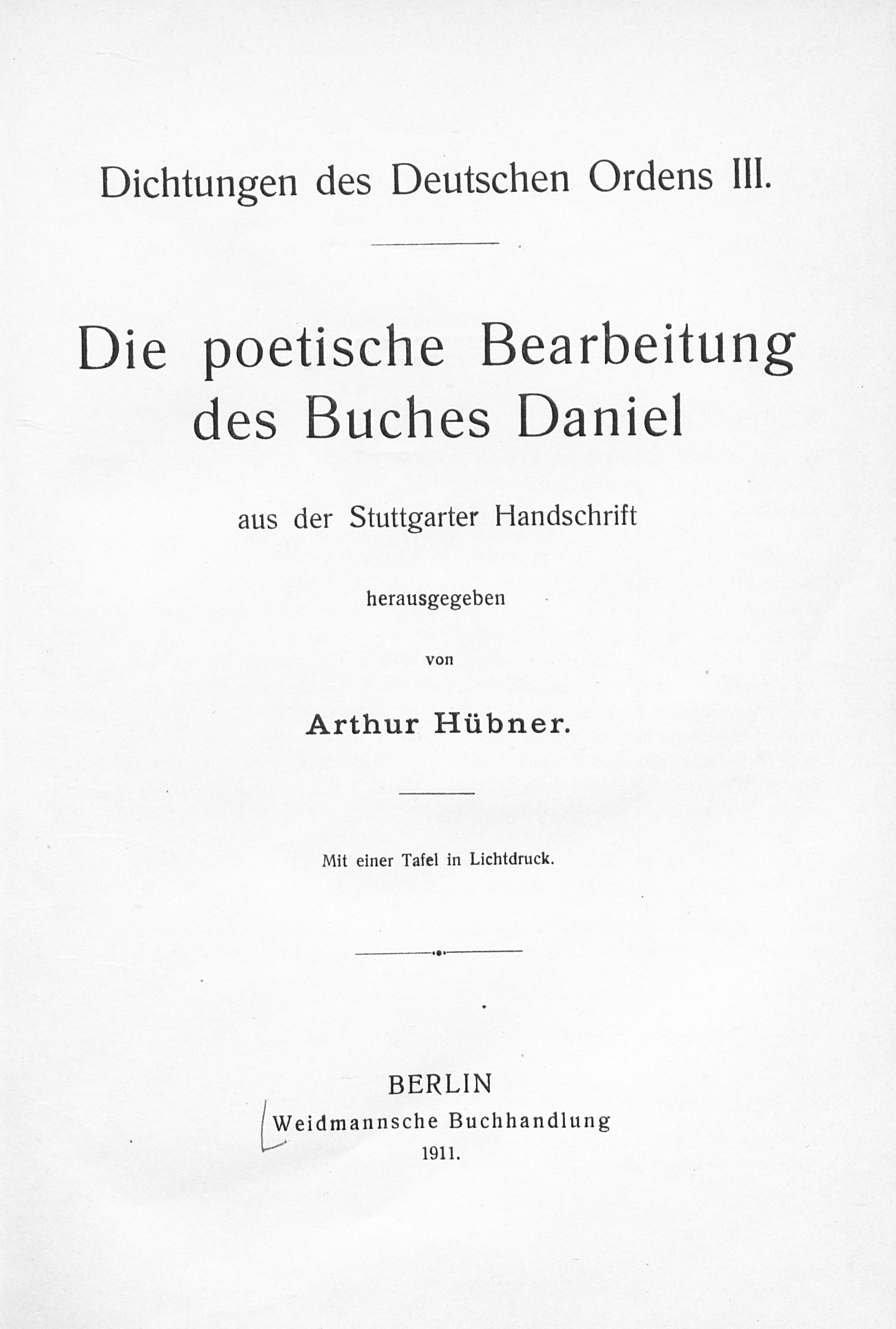 Dichtungen des Deutschen Ordens III.

Die poetische Bearbeitung des Buches Daniel

aus der Stuttgarter Handschrift

herausgegeben

von

Arthur Hübner.

Mit einer Tafel in Lichtdruck.

BERLIN
Weidmannsche Buchhandlung
1911.